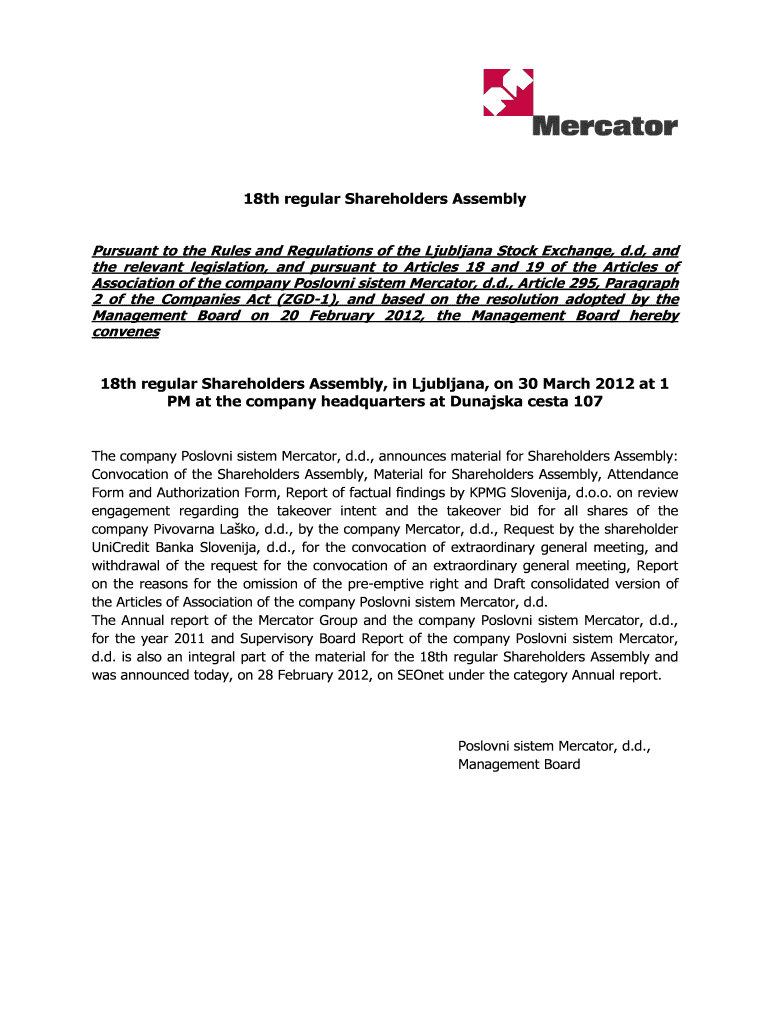 Mercator

18th regular Shareholders Assembly

Pursuant to the Rules and Regulations of the Ljubljana Stock Exchange, d.d, and the relevant legislation, and pursuant to Articles 18 and 19 of the Articles of Association of the company Poslovni sistem Mercator, d.d., Article 295, Paragraph 2 of the Companies Act (ZGD-1), and based on the resolution adopted by the Management Board on 20 February 2012, the Management Board hereby convenes

18th regular Shareholders Assembly, in Ljubljana, on 30 March 2012 at 1 PM at the company headquarters at Dunajska cesta 107

The company Poslovni sistem Mercator, d.d., announces material for Shareholders Assembly: Convocation of the Shareholders Assembly, Material for Shareholders Assembly, Attendance Form and Authorization Form, Report of factual findings by KPMG Slovenija, d.o.o. on review engagement regarding the takeover intent and the takeover bid for all shares of the company Pivovarna Laško, d.d., by the company Mercator, d.d., Request by the shareholder UniCredit Banka Slovenija, d.d., for the convocation of extraordinary general meeting, and withdrawal of the request for the convocation of an extraordinary general meeting, Report on the reasons for the omission of the pre-emptive right and Draft consolidated version of the Articles of Association of the company Poslovni sistem Mercator, d.d.
The Annual report of the Mercator Group and the company Poslovni sistem Mercator, d.d., for the year 2011 and Supervisory Board Report of the company Poslovni sistem Mercator, d.d. is also an integral part of the material for the 18th regular Shareholders Assembly and was announced today, on 28 February 2012, on SEOnet under the category Annual report.

Poslovni sistem Mercator, d.d.,
Management Board